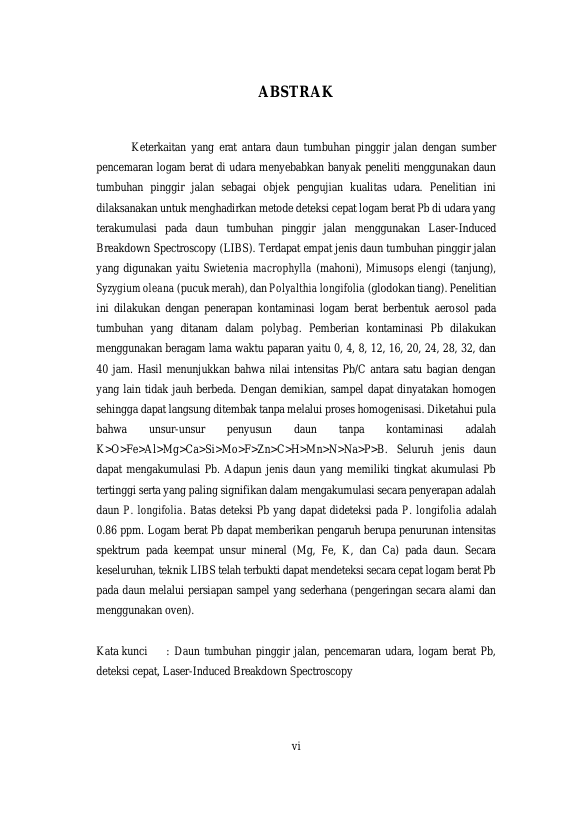 ABSTRAK

Keterkaitan yang erat antara daun tumbuhan pinggir jalan dengan sumber pencemaran logam berat di udara menyebabkan banyak peneliti menggunakan daun tumbuhan pinggir jalan sebagai objek pengujian kualitas udara. Penelitian ini dilaksanakan untuk menghadirkan metode deteksi cepat logam berat Pb di udara yang terakumulasi pada daun tumbuhan pinggir jalan menggunakan Laser-Induced Breakdown Spectroscopy (LIBS). Terdapat empat jenis daun tumbuhan pinggir jalan yang digunakan yaitu Swietenia macrophylla (mahoni), Mimusops elengi (tanjung), Syzygium oleana (pucuk merah), dan Polyalthia longifolia (glodokan tiang). Penelitian ini dilakukan dengan penerapan kontaminasi logam berat berbentuk aerosol pada tumbuhan yang ditanam dalam polybag. Pemberian kontaminasi Pb dilakukan menggunakan beragam lama waktu paparan yaitu 0, 4, 8, 12, 16, 20, 24, 28, 32, dan 40 jam. Hasil menunjukkan bahwa nilai intensitas Pb/C antara satu bagian dengan yang lain tidak jauh berbeda. Dengan demikian, sampel dapat dinyatakan homogen sehingga dapat langsung ditembak tanpa melalui proses homogenisasi. Diketahui pula bahwa unsur-unsur penyusun daun tanpa kontaminasi adalah K>O>Fe>Al>Mg>Ca>Si>Mo>F>Zn>C>H>Mn>N>Na>P>B. Seluruh jenis daun dapat mengakumulasi Pb. Adapun jenis daun yang memiliki tingkat akumulasi Pb tertinggi serta yang paling signifikan dalam mengakumulasi secara penyerapan adalah daun P. longifolia. Batas deteksi Pb yang dapat dideteksi pada P. longifolia adalah 0.86 ppm. Logam berat Pb dapat memberikan pengaruh berupa penurunan intensitas spektrum pada keempat unsur mineral (Mg, Fe, K, dan Ca) pada daun. Secara keseluruhan, teknik LIBS telah terbukti dapat mendeteksi secara cepat logam berat Pb pada daun melalui persiapan sampel yang sederhana (pengeringan secara alami dan menggunakan oven).

Kata kunci : Daun tumbuhan pinggir jalan, pencemaran udara, logam berat Pb, deteksi cepat, Laser-Induced Breakdown Spectroscopy

vi